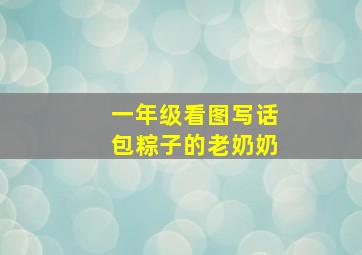 一年级看图写话
包粽子的老奶奶